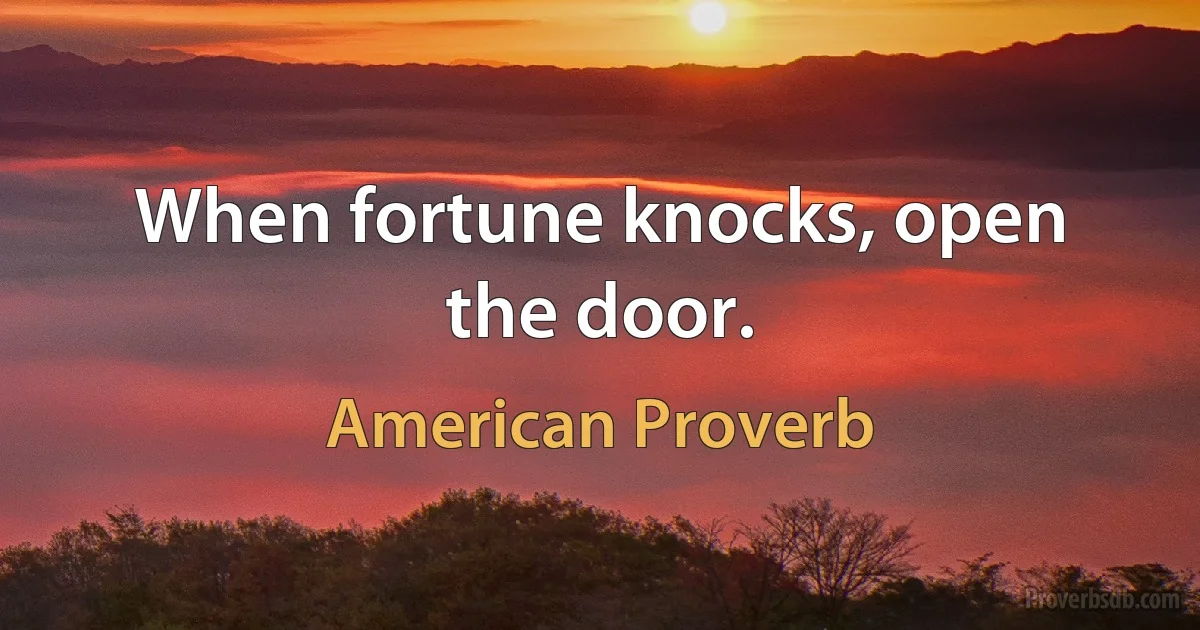 When fortune knocks, open the door.

American Proverb

Proverbsdb.com